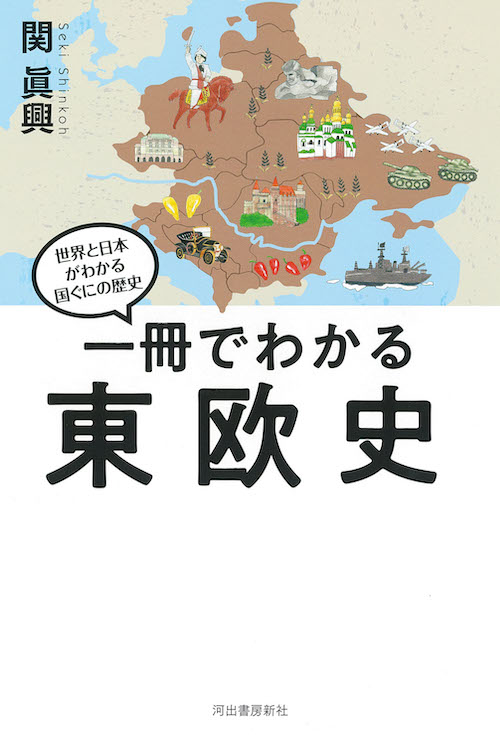 関 眞興

Seki Shinkoh

世界と日本がわかる国ぐにの歴史

一冊でわかる
東欧史

河出書房新社